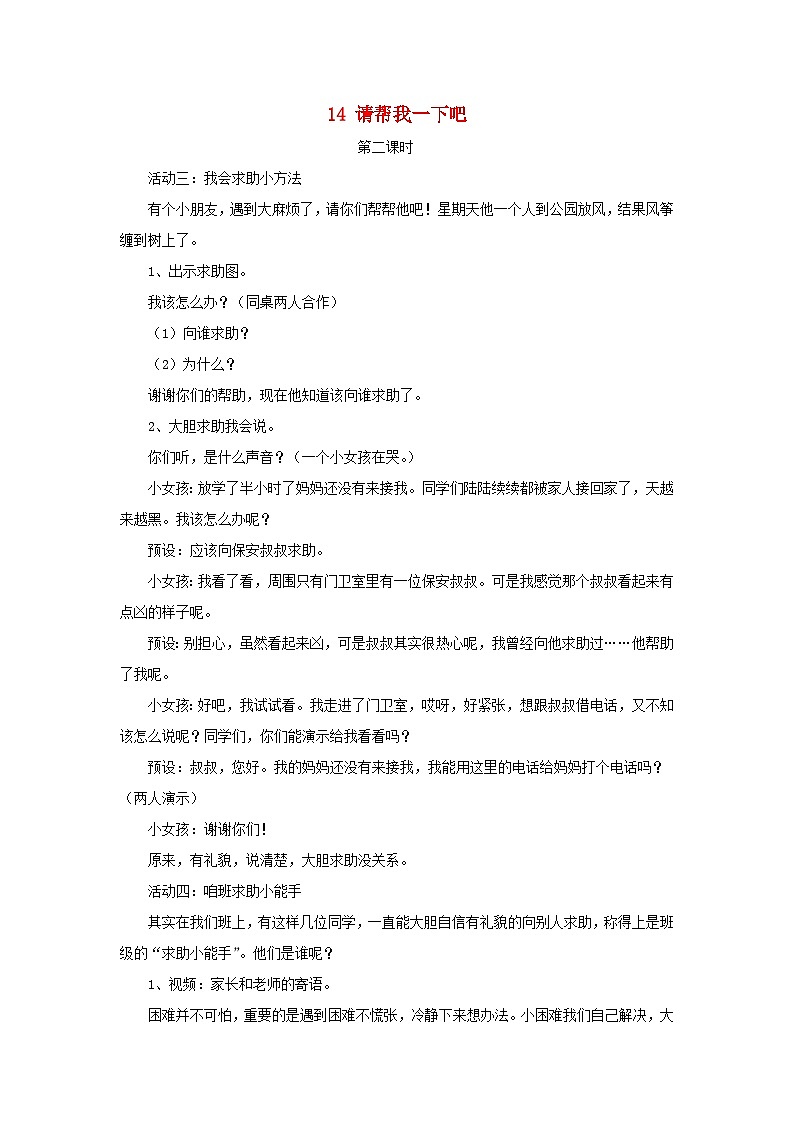 14 请帮我一下吧

第二课时

活动三：我会求助小方法

有个小朋友，遇到大麻烦了，请你们帮帮他吧！星期天他一个人到公园放风，结果风筝缠到树上了。

1、出示求助图。

我该怎么办？（同桌两人合作）

（1）向谁求助？

（2）为什么？

谢谢你们的帮助，现在他知道该向谁求助了。

2、大胆求助我会说。

你们听，是什么声音？（一个小女孩在哭。）

小女孩：放学了半小时了妈妈还没有来接我。同学们陆陆续续都被家人接回家了，天越来越黑。我该怎么办呢？

预设：应该向保安叔叔求助。

小女孩：我看了看，周围只有门卫室里有一位保安叔叔。可是我感觉那个叔叔看起来有点凶的样子呢。

预设：别担心，虽然看起来凶，可是叔叔其实很热心呢，我曾经向他求助过……他帮助了我呢。

小女孩：好吧，我试试看。我走进了门卫室，哎呀，好紧张，想跟叔叔借电话，又不知该怎么说呢？同学们，你们能演示给我看看吗？

预设：叔叔，您好。我的妈妈还没有来接我，我能用这里的电话给妈妈打个电话吗？（两人演示）

小女孩：谢谢你们！

原来，有礼貌，说清楚，大胆求助没关系。

活动四：咱班求助小能手

其实在我们班上，有这样几位同学，一直能大胆自信有礼貌的向别人求助，称得上是班级的“求助小能手”。他们是谁呢？

1、视频：家长和老师的寄语。

困难并不可怕，重要的是遇到困难不慌张，冷静下来想办法。小困难我们自己解决，大